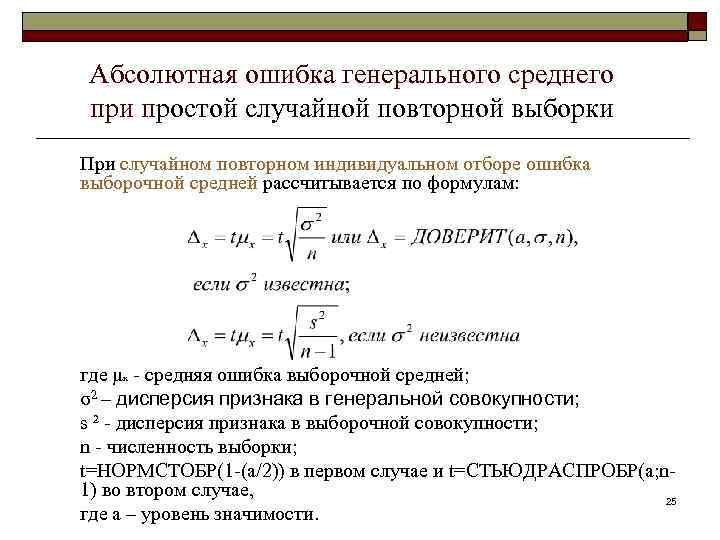 Абсолютная ошибка генерального среднего при простой случайной повторной выборки

При случайном повторном индивидуальном отборе ошибка выборочной средней рассчитывается по формулам:

$\Delta_x = t\mu_x = t\sqrt{\frac{\sigma^2}{n}}$ или $\Delta_x = ДОВЕРИТ(a, \sigma, n)$,

если $\sigma^2$ известна;

$\Delta_x = t\mu_x = t\sqrt{\frac{s^2}{n-1}}$, если $\sigma^2$ неизвестна

где $\mu_x$ - средняя ошибка выборочной средней;

$\sigma^2$ – дисперсия признака в генеральной совокупности;

$s^2$ - дисперсия признака в выборочной совокупности;

n - численность выборки;

t=НОРМСТОБР(1-(a/2)) в первом случае и t=СТЬЮДРАСПРОБР(a;n-1) во втором случае,

где a – уровень значимости.

25